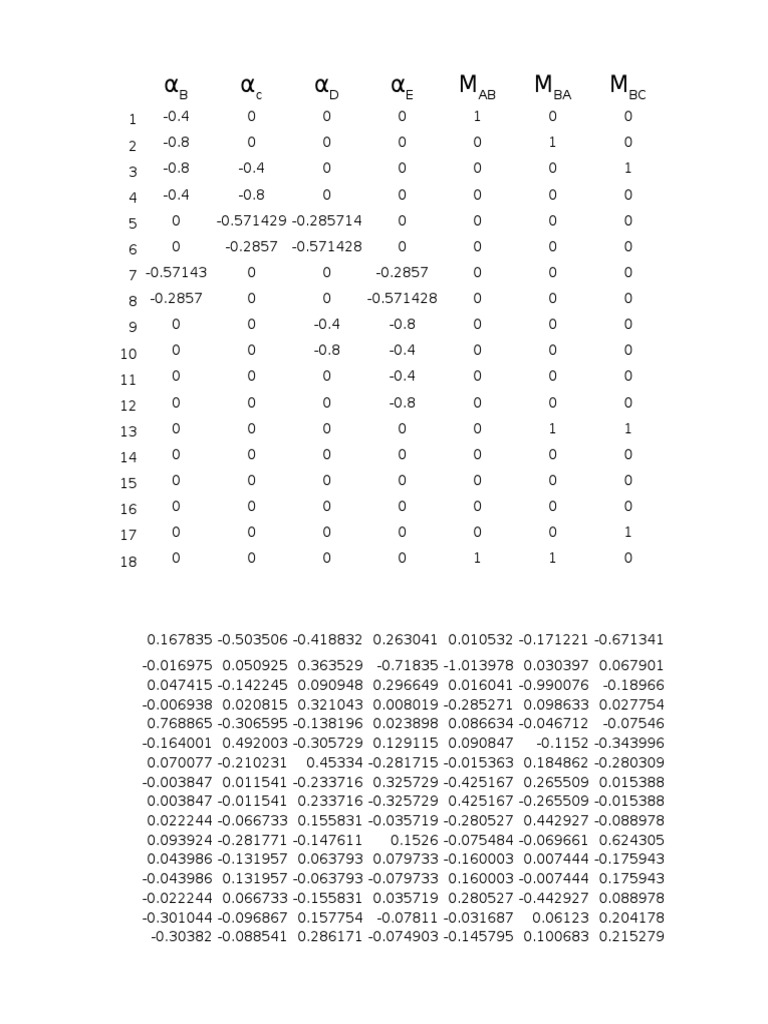 | | $\alpha_B$ | $\alpha_c$ | $\alpha_D$ | $\alpha_E$ | $M_{AB}$ | $M_{BA}$ | $M_{BC}$ |
|---|---|---|---|---|---|---|---|
| 1 | -0.4 | 0 | 0 | 0 | 1 | 0 | 0 |
| 2 | -0.8 | 0 | 0 | 0 | 0 | 1 | 0 |
| 3 | -0.8 | -0.4 | 0 | 0 | 0 | 0 | 1 |
| 4 | -0.4 | -0.8 | 0 | 0 | 0 | 0 | 0 |
| 5 | 0 | -0.571429 | -0.285714 | 0 | 0 | 0 | 0 |
| 6 | 0 | -0.2857 | -0.571428 | 0 | 0 | 0 | 0 |
| 7 | -0.57143 | 0 | 0 | -0.2857 | 0 | 0 | 0 |
| 8 | -0.2857 | 0 | 0 | -0.571428 | 0 | 0 | 0 |
| 9 | 0 | 0 | -0.4 | -0.8 | 0 | 0 | 0 |
| 10 | 0 | 0 | -0.8 | -0.4 | 0 | 0 | 0 |
| 11 | 0 | 0 | 0 | -0.4 | 0 | 0 | 0 |
| 12 | 0 | 0 | 0 | -0.8 | 0 | 0 | 0 |
| 13 | 0 | 0 | 0 | 0 | 0 | 1 | 1 |
| 14 | 0 | 0 | 0 | 0 | 0 | 0 | 0 |
| 15 | 0 | 0 | 0 | 0 | 0 | 0 | 0 |
| 16 | 0 | 0 | 0 | 0 | 0 | 0 | 0 |
| 17 | 0 | 0 | 0 | 0 | 0 | 0 | 1 |
| 18 | 0 | 0 | 0 | 0 | 1 | 1 | 0 |

| | | | | | | |
|---|---|---|---|---|---|---|
| 0.167835 | -0.503506 | -0.418832 | 0.263041 | 0.010532 | -0.171221 | -0.671341 |
| -0.016975 | 0.050925 | 0.363529 | -0.71835 | -1.013978 | 0.030397 | 0.067901 |
| 0.047415 | -0.142245 | 0.090948 | 0.296649 | 0.016041 | -0.990076 | -0.18966 |
| -0.006938 | 0.020815 | 0.321043 | 0.008019 | -0.285271 | 0.098633 | 0.027754 |
| 0.768865 | -0.306595 | -0.138196 | 0.023898 | 0.086634 | -0.046712 | -0.07546 |
| -0.164001 | 0.492003 | -0.305729 | 0.129115 | 0.090847 | -0.1152 | -0.343996 |
| 0.070077 | -0.210231 | 0.45334 | -0.281715 | -0.015363 | 0.184862 | -0.280309 |
| -0.003847 | 0.011541 | -0.233716 | 0.325729 | -0.425167 | 0.265509 | 0.015388 |
| 0.003847 | -0.011541 | 0.233716 | -0.325729 | 0.425167 | -0.265509 | -0.015388 |
| 0.022244 | -0.066733 | 0.155831 | -0.035719 | -0.280527 | 0.442927 | -0.088978 |
| 0.093924 | -0.281771 | -0.147611 | 0.1526 | -0.075484 | -0.069661 | 0.624305 |
| 0.043986 | -0.131957 | 0.063793 | 0.079733 | -0.160003 | 0.007444 | -0.175943 |
| -0.043986 | 0.131957 | -0.063793 | -0.079733 | 0.160003 | -0.007444 | 0.175943 |
| -0.022244 | 0.066733 | -0.155831 | 0.035719 | 0.280527 | -0.442927 | 0.088978 |
| -0.301044 | -0.096867 | 0.157754 | -0.07811 | -0.031687 | 0.06123 | 0.204178 |
| -0.30382 | -0.088541 | 0.286171 | -0.074903 | -0.145795 | 0.100683 | 0.215279 |